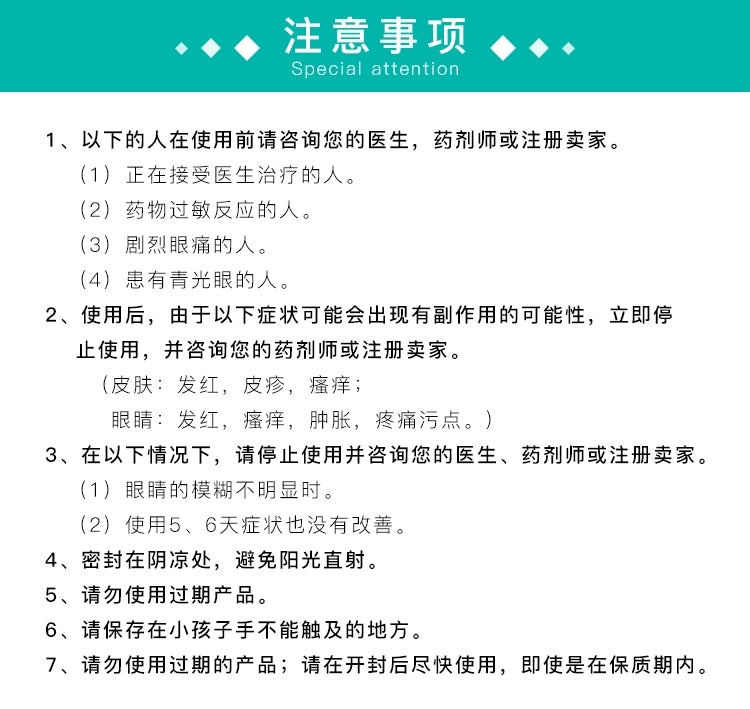 注意事项
Special attention

1、以下的人在使用前请咨询您的医生，药剂师或注册卖家。
（1）正在接受医生治疗的人。
（2）药物过敏反应的人。
（3）剧烈眼痛的人。
（4）患有青光眼的人。

2、使用后，由于以下症状可能会出现有副作用的可能性，立即停止使用，并咨询您的药剂师或注册卖家。
（皮肤：发红，皮疹，瘙痒；
眼睛：发红，瘙痒，肿胀，疼痛污点。）

3、在以下情况下，请停止使用并咨询您的医生、药剂师或注册卖家。
（1）眼睛的模糊不明显时。
（2）使用5、6天症状也没有改善。

4、密封在阴凉处，避免阳光直射。

5、请勿使用过期产品。

6、请保存在小孩子手不能触及的地方。

7、请勿使用过期的产品；请在开封后尽快使用，即使是在保质期内。